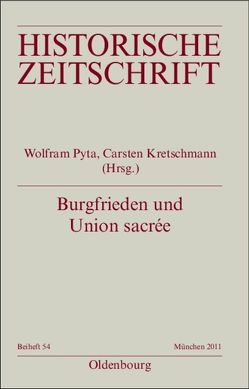 HISTORISCHE ZEITSCHRIFT

Wolfram Pyta, Carsten Kretschmann (Hrsg.)

Burgfrieden und Union sacrée

Beiheft 54

München 2011

Oldenbourg